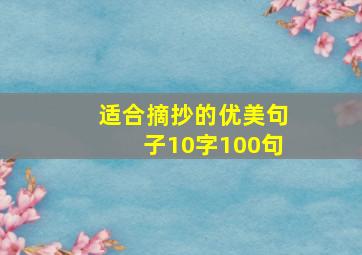 适合摘抄的优美句子10字100句